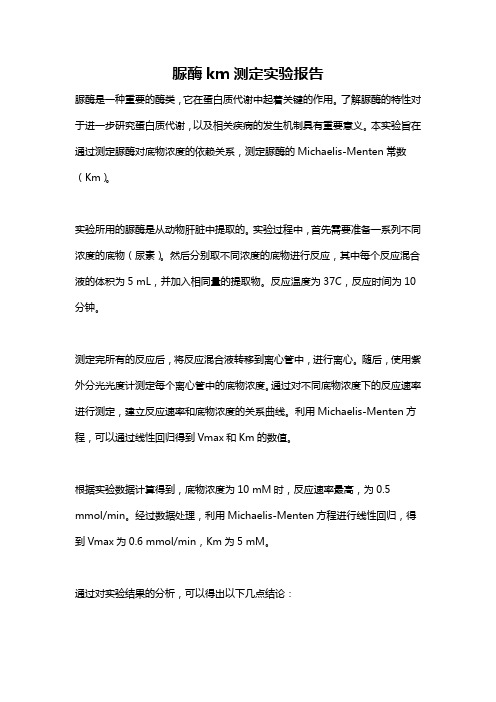 脲酶 km 测定实验报告

脲酶是一种重要的酶类，它在蛋白质代谢中起着关键的作用。了解脲酶的特性对于进一步研究蛋白质代谢，以及相关疾病的发生机制具有重要意义。本实验旨在通过测定脲酶对底物浓度的依赖关系，测定脲酶的 Michaelis-Menten 常数（Km）。

实验所用的脲酶是从动物肝脏中提取的。实验过程中，首先需要准备一系列不同浓度的底物（尿素）。然后分别取不同浓度的底物进行反应，其中每个反应混合液的体积为 5 mL，并加入相同量的提取物。反应温度为 37C，反应时间为 10 分钟。

测定完所有的反应后，将反应混合液转移到离心管中，进行离心。随后，使用紫外分光光度计测定每个离心管中的底物浓度。通过对不同底物浓度下的反应速率进行测定，建立反应速率和底物浓度的关系曲线。利用 Michaelis-Menten 方程，可以通过线性回归得到 Vmax 和 Km 的数值。

根据实验数据计算得到，底物浓度为 10 mM 时，反应速率最高，为 0.5 mmol/min。经过数据处理，利用 Michaelis-Menten 方程进行线性回归，得到 Vmax 为 0.6 mmol/min，Km 为 5 mM。

通过对实验结果的分析，可以得出以下几点结论：